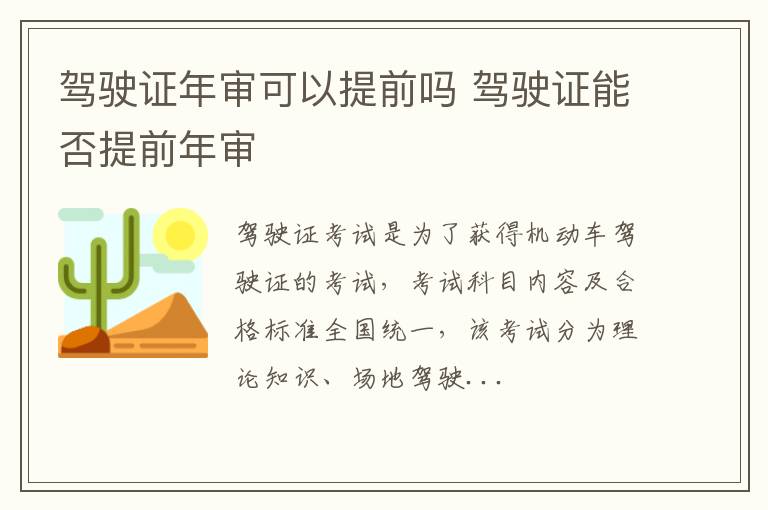 驾驶证年审可以提前吗 驾驶证能否提前年审

驾驶证考试是为了获得机动车驾驶证的考试，考试科目内容及合格标准全国统一，该考试分为理论知识、场地驾驶...